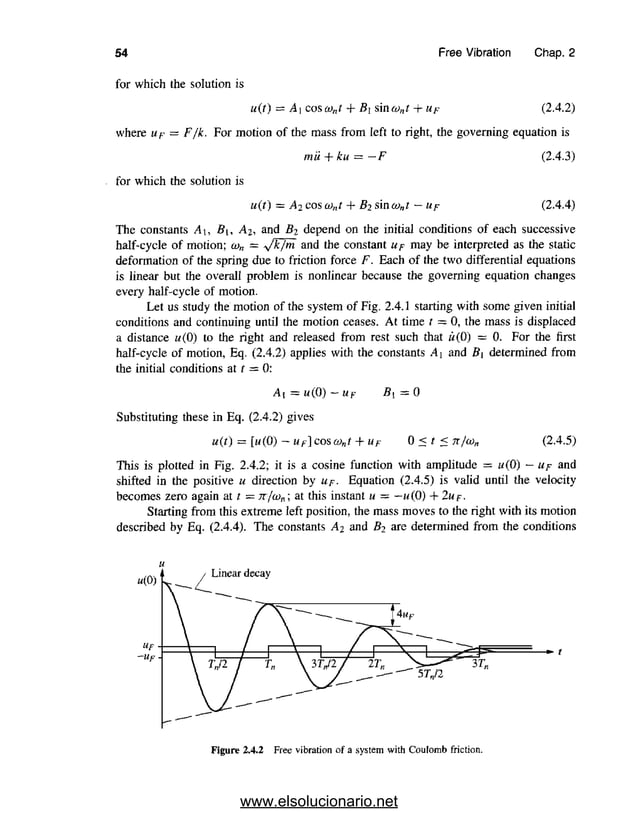 54 Free Vibration Chap. 2

for which the solution is

$u(t) = A_1 \cos \omega_n t + B_1 \sin \omega_n t + u_F$ (2.4.2)

where $u_F = F/k$. For motion of the mass from left to right, the governing equation is

$m\ddot{u} + ku = -F$ (2.4.3)

for which the solution is

$u(t) = A_2 \cos \omega_n t + B_2 \sin \omega_n t - u_F$ (2.4.4)

The constants $A_1$, $B_1$, $A_2$, and $B_2$ depend on the initial conditions of each successive half-cycle of motion; $\omega_n = \sqrt{k/m}$ and the constant $u_F$ may be interpreted as the static deformation of the spring due to friction force $F$. Each of the two differential equations is linear but the overall problem is nonlinear because the governing equation changes every half-cycle of motion.

Let us study the motion of the system of Fig. 2.4.1 starting with some given initial conditions and continuing until the motion ceases. At time $t = 0$, the mass is displaced a distance $u(0)$ to the right and released from rest such that $\dot{u}(0) = 0$. For the first half-cycle of motion, Eq. (2.4.2) applies with the constants $A_1$ and $B_1$ determined from the initial conditions at $t = 0$:

$A_1 = u(0) - u_F \qquad B_1 = 0$

Substituting these in Eq. (2.4.2) gives

$u(t) = [u(0) - u_F] \cos \omega_n t + u_F \qquad 0 \le t \le \pi/\omega_n$ (2.4.5)

This is plotted in Fig. 2.4.2; it is a cosine function with amplitude $= u(0) - u_F$ and shifted in the positive $u$ direction by $u_F$. Equation (2.4.5) is valid until the velocity becomes zero again at $t = \pi/\omega_n$; at this instant $u = -u(0) + 2u_F$.

Starting from this extreme left position, the mass moves to the right with its motion described by Eq. (2.4.4). The constants $A_2$ and $B_2$ are determined from the conditions

$u$
$u(0)$
Linear decay
$4u_F$
$u_F$
$-u_F$
$T_n/2$
$T_n$
$3T_n/2$
$2T_n$
$5T_n/2$
$3T_n$
$t$

Figure 2.4.2 Free vibration of a system with Coulomb friction.

www.elsolucionario.net